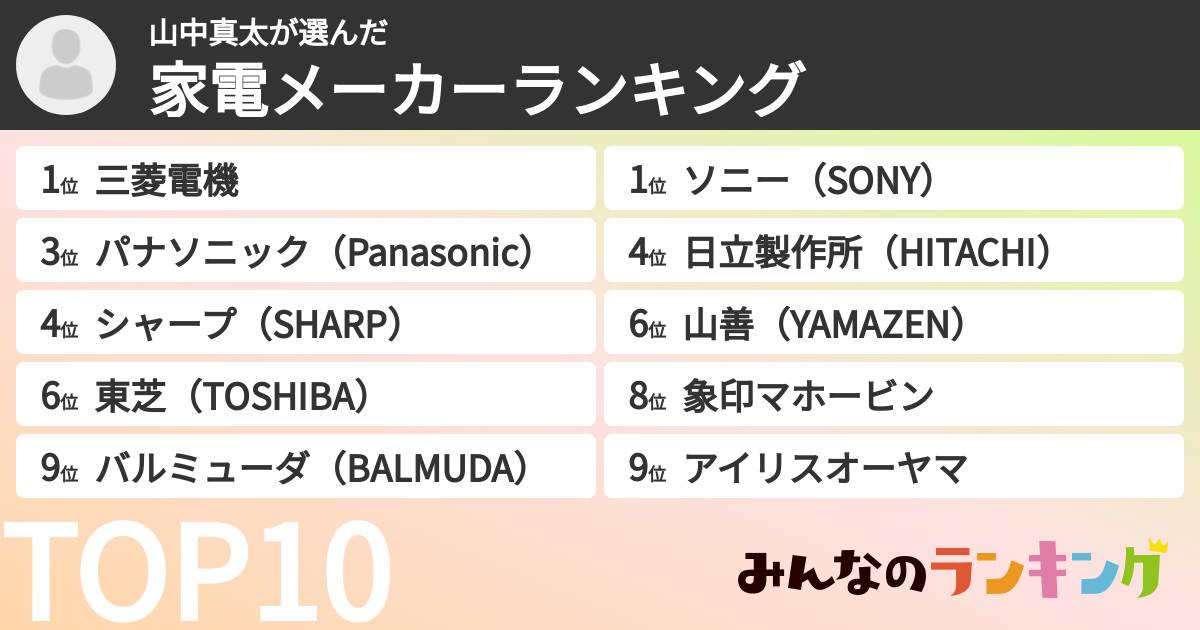 山中真太が選んだ
家電メーカーランキング

1位 三菱電機
1位 ソニー（SONY）
3位 パナソニック（Panasonic）
4位 日立製作所（HITACHI）
4位 シャープ（SHARP）
6位 山善（YAMAZEN）
6位 東芝（TOSHIBA）
8位 象印マホービン
9位 バルミューダ（BALMUDA）
9位 アイリスオーヤマ

TOP10

みんなのランキング